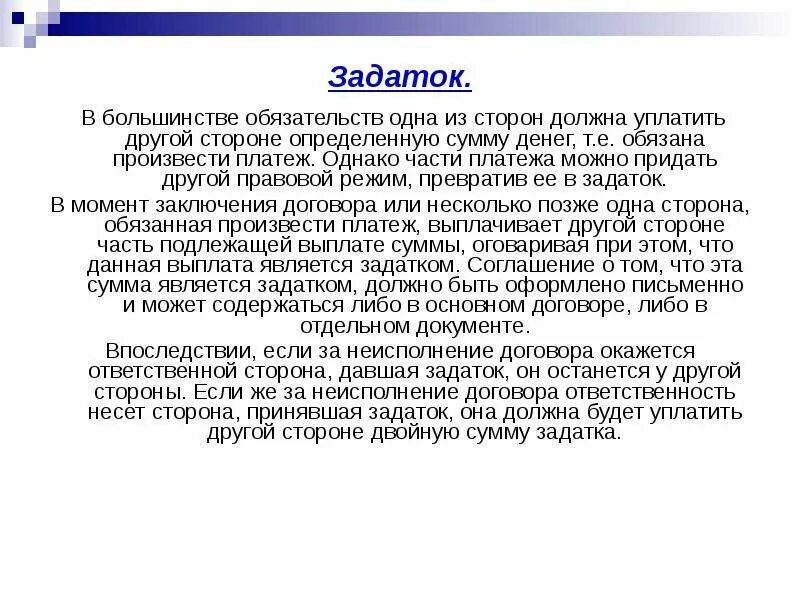 Задаток.

В большинстве обязательств одна из сторон должна уплатить другой стороне определенную сумму денег, т.е. обязана произвести платеж. Однако части платежа можно придать другой правовой режим, превратив ее в задаток.

В момент заключения договора или несколько позже одна сторона, обязанная произвести платеж, выплачивает другой стороне часть подлежащей выплате суммы, оговаривая при этом, что данная выплата является задатком. Соглашение о том, что эта сумма является задатком, должно быть оформлено письменно и может содержаться либо в основном договоре, либо в отдельном документе.

Впоследствии, если за неисполнение договора окажется ответственной сторона, давшая задаток, он останется у другой стороны. Если же за неисполнение договора ответственность несет сторона, принявшая задаток, она должна будет уплатить другой стороне двойную сумму задатка.